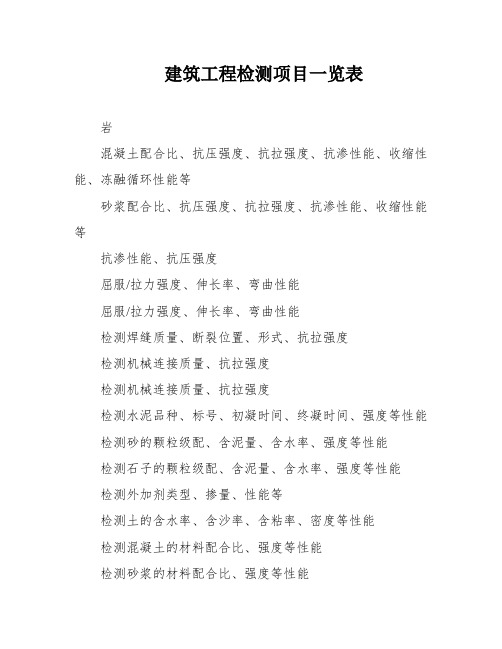 建筑工程检测项目一览表

岩

混凝土配合比、抗压强度、抗拉强度、抗渗性能、收缩性能、冻融循环性能等

砂浆配合比、抗压强度、抗拉强度、抗渗性能、收缩性能等

抗渗性能、抗压强度

屈服/拉力强度、伸长率、弯曲性能

屈服/拉力强度、伸长率、弯曲性能

检测焊缝质量、断裂位置、形式、抗拉强度

检测机械连接质量、抗拉强度

检测机械连接质量、抗拉强度

检测水泥品种、标号、初凝时间、终凝时间、强度等性能

检测砂的颗粒级配、含泥量、含水率、强度等性能

检测石子的颗粒级配、含泥量、含水率、强度等性能

检测外加剂类型、掺量、性能等

检测土的含水率、含沙率、含粘率、密度等性能

检测混凝土的材料配合比、强度等性能

检测砂浆的材料配合比、强度等性能